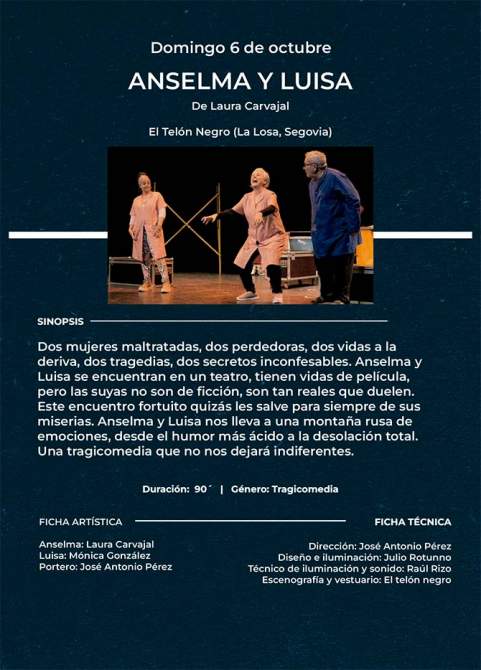 Domingo 6 de octubre

ANSELMA Y LUISA

De Laura Carvajal

El Telón Negro (La Losa, Segovia)

SINOPSIS

Dos mujeres maltratadas, dos perdedoras, dos vidas a la deriva, dos tragedias, dos secretos inconfesables. Anselma y Luisa se encuentran en un teatro, tienen vidas de película, pero las suyas no son de ficción, son tan reales que duelen. Este encuentro fortuito quizás les salve para siempre de sus miserias. Anselma y Luisa nos lleva a una montaña rusa de emociones, desde el humor más ácido a la desolación total. Una tragicomedia que no nos dejará indiferentes.

Duración: 90´ | Género: Tragicomedia

FICHA ARTÍSTICA

Anselma: Laura Carvajal
Luisa: Mónica González
Portero: José Antonio Pérez

FICHA TÉCNICA

Dirección: José Antonio Pérez
Diseño e iluminación: Julio Rotunno
Técnico de iluminación y sonido: Raúl Rizo
Escenografía y vestuario: El telón negro